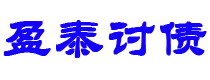 盈泰讨债